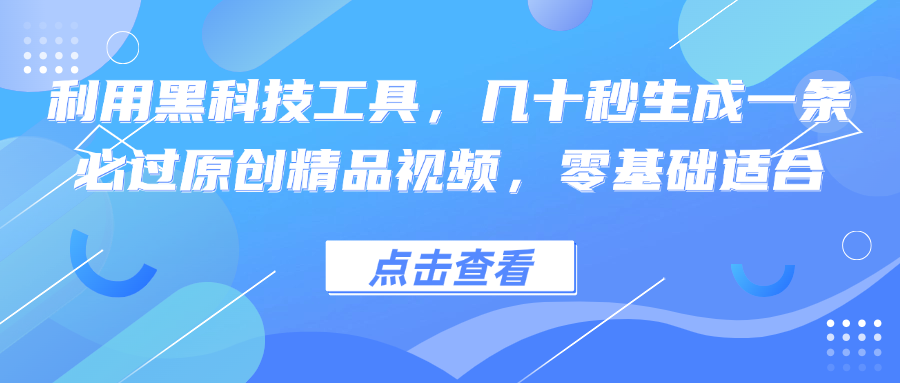 利用黑科技工具，几十秒生成一条必过原创精品视频，零基础适合

点击查看